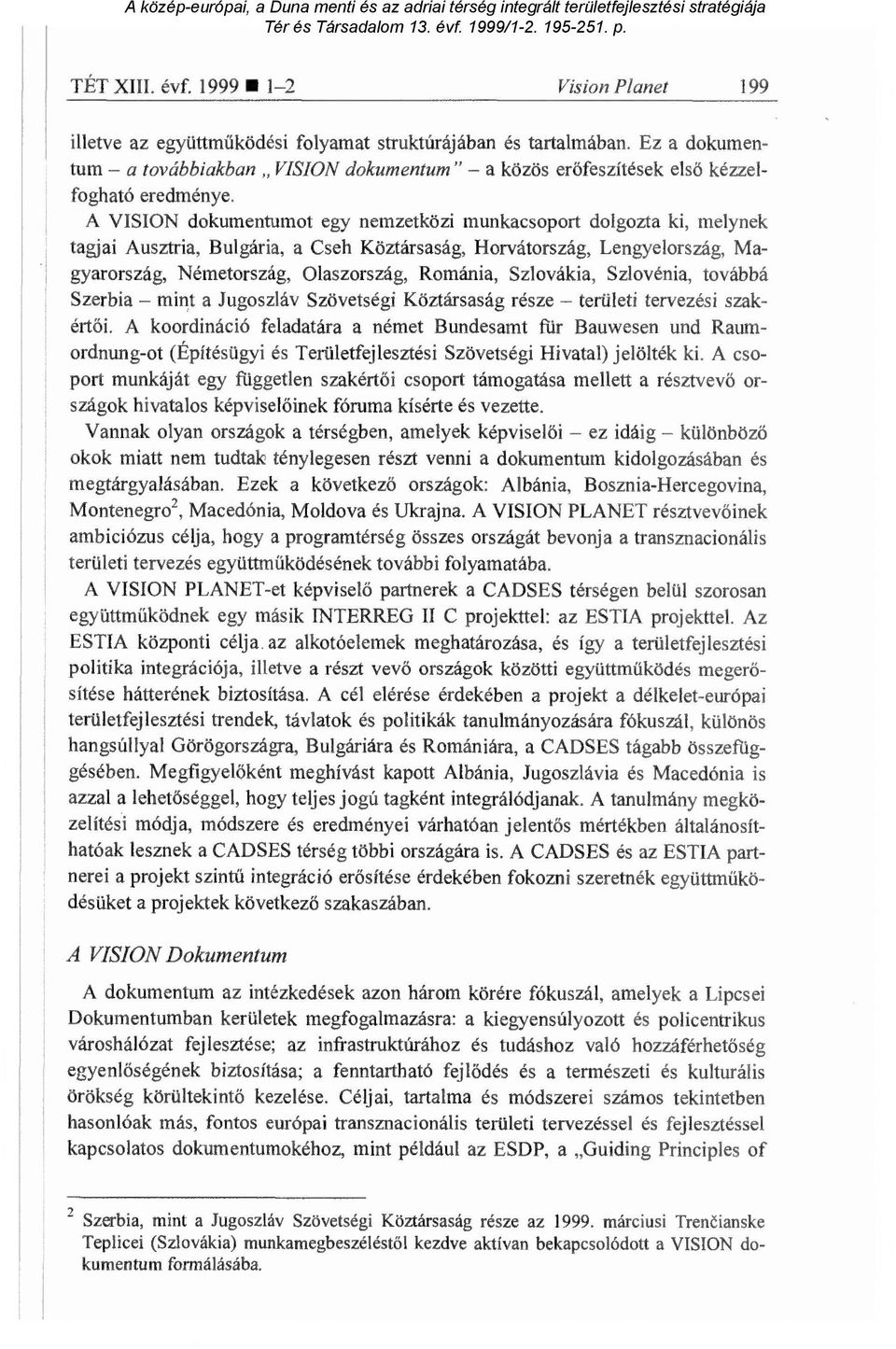 A közép-európai, a Duna menti és az adriai térség integrált területfejlesztési stratégiája
Tér és Társadalom 13. évf. 1999/1-2. 195-251. p.

TÉT XIII. évf. 1999 ■ 1–2 Vision Planet 199

illetve az együttműködési folyamat struktúrájában és tartalmában. Ez a dokumentum – a továbbiakban „VISION dokumentum" – a közös erőfeszítések első kézzelfogható eredménye.

A VISION dokumentumot egy nemzetközi munkacsoport dolgozta ki, melynek tagjai Ausztria, Bulgária, a Cseh Köztársaság, Horvátország, Lengyelország, Magyarország, Németország, Olaszország, Románia, Szlovákia, Szlovénia, továbbá Szerbia – mint a Jugoszláv Szövetségi Köztársaság része – területi tervezési szakértői. A koordináció feladatára a német Bundesamt für Bauwesen und Raumordnung-ot (Építésügyi és Területfejlesztési Szövetségi Hivatal) jelölték ki. A csoport munkáját egy független szakértői csoport támogatása mellett a résztvevő országok hivatalos képviselőinek fóruma kísérte és vezette.

Vannak olyan országok a térségben, amelyek képviselői – ez idáig – különböző okok miatt nem tudtak ténylegesen részt venni a dokumentum kidolgozásában és megtárgyalásában. Ezek a következő országok: Albánia, Bosznia-Hercegovina, Montenegro$^2$, Macedónia, Moldova és Ukrajna. A VISION PLANET résztvevőinek ambiciózus célja, hogy a programtérség összes országát bevonja a transznacionális területi tervezés együttműködésének további folyamatába.

A VISION PLANET-et képviselő partnerek a CADSES térségen belül szorosan együttműködnek egy másik INTERREG II C projekttel: az ESTIA projekttel. Az ESTIA központi célja az alkotóelemek meghatározása, és így a területfejlesztési politika integrációja, illetve a részt vevő országok közötti együttműködés megerősítése hátterének biztosítása. A cél elérése érdekében a projekt a délkelet-európai területfejlesztési trendek, távlatok és politikák tanulmányozására fókuszál, különös hangsúllyal Görögországra, Bulgáriára és Romániára, a CADSES tágabb összefüggésében. Megfigyelőként meghívást kapott Albánia, Jugoszlávia és Macedónia is azzal a lehetőséggel, hogy teljes jogú tagként integrálódjanak. A tanulmány megközelítési módja, módszere és eredményei várhatóan jelentős mértékben általánosíthatóak lesznek a CADSES térség többi országára is. A CADSES és az ESTIA partnerei a projekt szintű integráció erősítése érdekében fokozni szeretnék együttműködésüket a projektek következő szakaszában.

A VISION Dokumentum

A dokumentum az intézkedések azon három körére fókuszál, amelyek a Lipcsei Dokumentumban kerületek megfogalmazásra: a kiegyensúlyozott és policentrikus városhálózat fejlesztése; az infrastruktúrához és tudáshoz való hozzáférhetőség egyenlőségének biztosítása; a fenntartható fejlődés és a természeti és kulturális örökség körültekintő kezelése. Céljai, tartalma és módszerei számos tekintetben hasonlóak más, fontos európai transznacionális területi tervezéssel és fejlesztéssel kapcsolatos dokumentumokéhoz, mint például az ESDP, a „Guiding Principles of

$^2$ Szerbia, mint a Jugoszláv Szövetségi Köztársaság része az 1999. márciusi Trenčianske Teplicei (Szlovákia) munkamegbeszéléstől kezdve aktívan bekapcsolódott a VISION dokumentum formálásába.